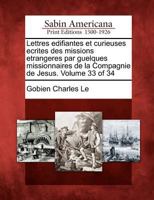 Sabin Americana
Print Editions 1500-1926

Lettres edifiantes et curieuses ecrites des missions etrangeres par guelques missionnaires de la Compagnie de Jesus. Volume 33 of 34

Gobien Charles Le